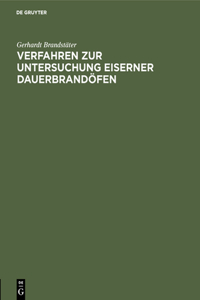 DE GRUYTER

Gerhardt Brandstäter

VERFAHREN ZUR UNTERSUCHUNG EISERNER DAUERBRANDÖFEN

DE G